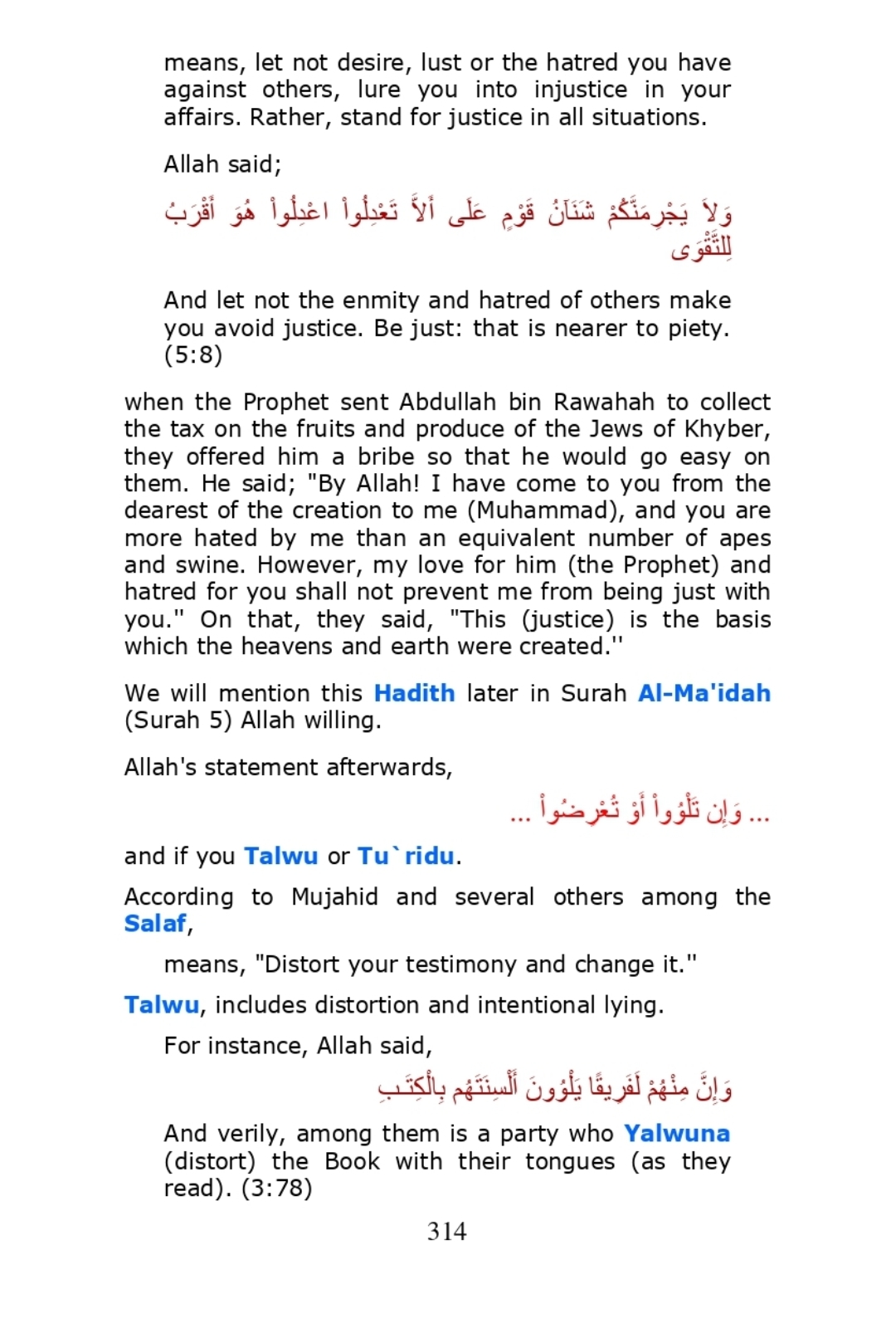 means, let not desire, lust or the hatred you have against others, lure you into injustice in your affairs. Rather, stand for justice in all situations.

Allah said;

وَلاَ يَجْرِمَنَّكُمْ شَنَآنُ قَوْمٍ عَلَى أَلاَّ تَعْدِلُواْ اعْدِلُواْ هُوَ أَقْرَبُ لِلتَّقْوَى

And let not the enmity and hatred of others make you avoid justice. Be just: that is nearer to piety. (5:8)

when the Prophet sent Abdullah bin Rawahah to collect the tax on the fruits and produce of the Jews of Khyber, they offered him a bribe so that he would go easy on them. He said; "By Allah! I have come to you from the dearest of the creation to me (Muhammad), and you are more hated by me than an equivalent number of apes and swine. However, my love for him (the Prophet) and hatred for you shall not prevent me from being just with you.'' On that, they said, "This (justice) is the basis which the heavens and earth were created.''

We will mention this Hadith later in Surah Al-Ma'idah (Surah 5) Allah willing.

Allah's statement afterwards,

... وَإِن تَلْوُواْ أَوْ تُعْرِضُواْ ...

and if you Talwu or Tu`ridu.

According to Mujahid and several others among the Salaf,

means, "Distort your testimony and change it.''

Talwu, includes distortion and intentional lying.

For instance, Allah said,

وَإِنَّ مِنْهُمْ لَفَرِيقًا يَلْوُونَ أَلْسِنَتَهُم بِالْكِتَـبِ

And verily, among them is a party who Yalwuna (distort) the Book with their tongues (as they read). (3:78)

314